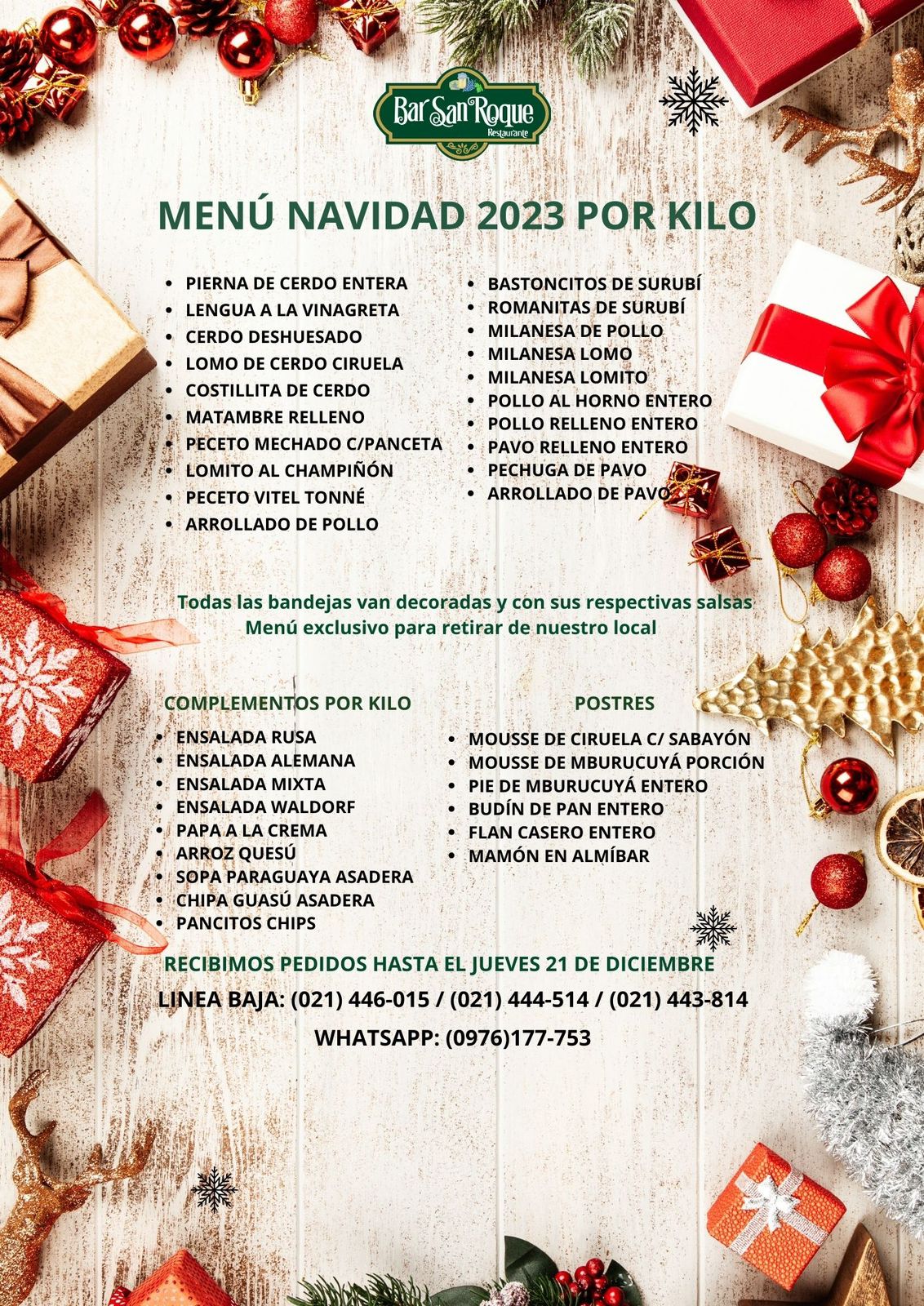 Bar San Roque
Restaurante

MENÚ NAVIDAD 2023 POR KILO

• PIERNA DE CERDO ENTERA
• LENGUA A LA VINAGRETA
• CERDO DESHUESADO
• LOMO DE CERDO CIRUELA
• COSTILLITA DE CERDO
• MATAMBRE RELLENO
• PECETO MECHADO C/PANCETA
• LOMITO AL CHAMPIÑÓN
• PECETO VITEL TONNÉ
• ARROLLADO DE POLLO

• BASTONCITOS DE SURUBÍ
• ROMANITAS DE SURUBÍ
• MILANESA DE POLLO
• MILANESA LOMO
• MILANESA LOMITO
• POLLO AL HORNO ENTERO
• POLLO RELLENO ENTERO
• PAVO RELLENO ENTERO
• PECHUGA DE PAVO
• ARROLLADO DE PAVO

Todas las bandejas van decoradas y con sus respectivas salsas
Menú exclusivo para retirar de nuestro local

COMPLEMENTOS POR KILO
• ENSALADA RUSA
• ENSALADA ALEMANA
• ENSALADA MIXTA
• ENSALADA WALDORF
• PAPA A LA CREMA
• ARROZ QUESÚ
• SOPA PARAGUAYA ASADERA
• CHIPA GUASÚ ASADERA
• PANCITOS CHIPS

POSTRES
• MOUSSE DE CIRUELA C/ SABAYÓN
• MOUSSE DE MBURUCUYÁ PORCIÓN
• PIE DE MBURUCUYÁ ENTERO
• BUDÍN DE PAN ENTERO
• FLAN CASERO ENTERO
• MAMÓN EN ALMÍBAR

RECIBIMOS PEDIDOS HASTA EL JUEVES 21 DE DICIEMBRE

LINEA BAJA: (021) 446-015 / (021) 444-514 / (021) 443-814

WHATSAPP: (0976)177-753